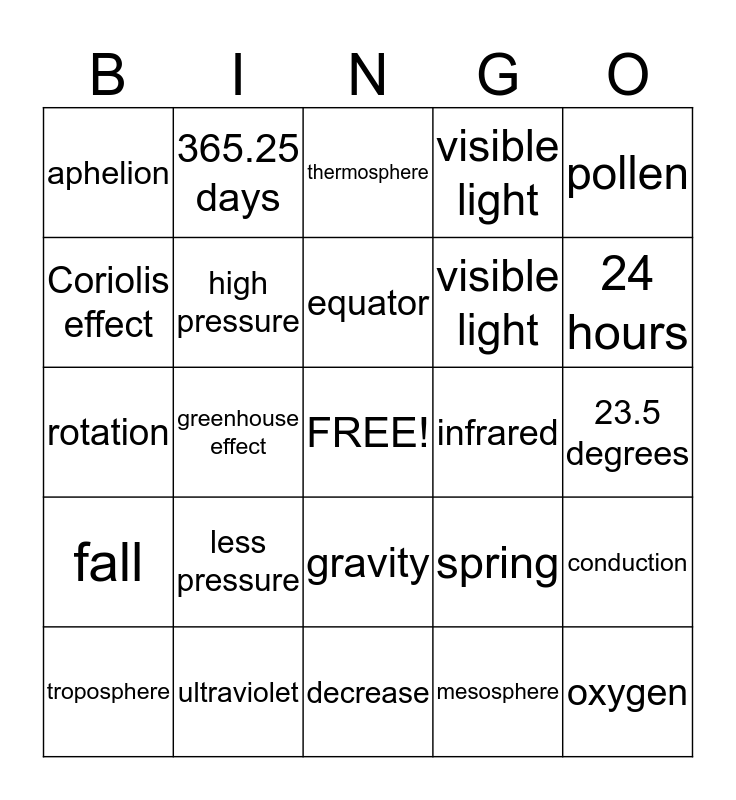 | B | I | N | G | O |
|---|---|---|---|---|
| aphelion | 365.25 days | thermosphere | visible light | pollen |
| Coriolis effect | high pressure | equator | visible light | 24 hours |
| rotation | greenhouse effect | FREE! | infrared | 23.5 degrees |
| fall | less pressure | gravity | spring | conduction |
| troposphere | ultraviolet | decrease | mesosphere | oxygen |